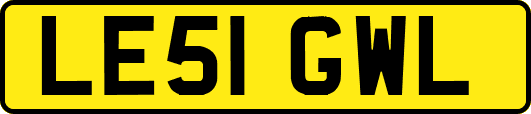 LE51 GWL